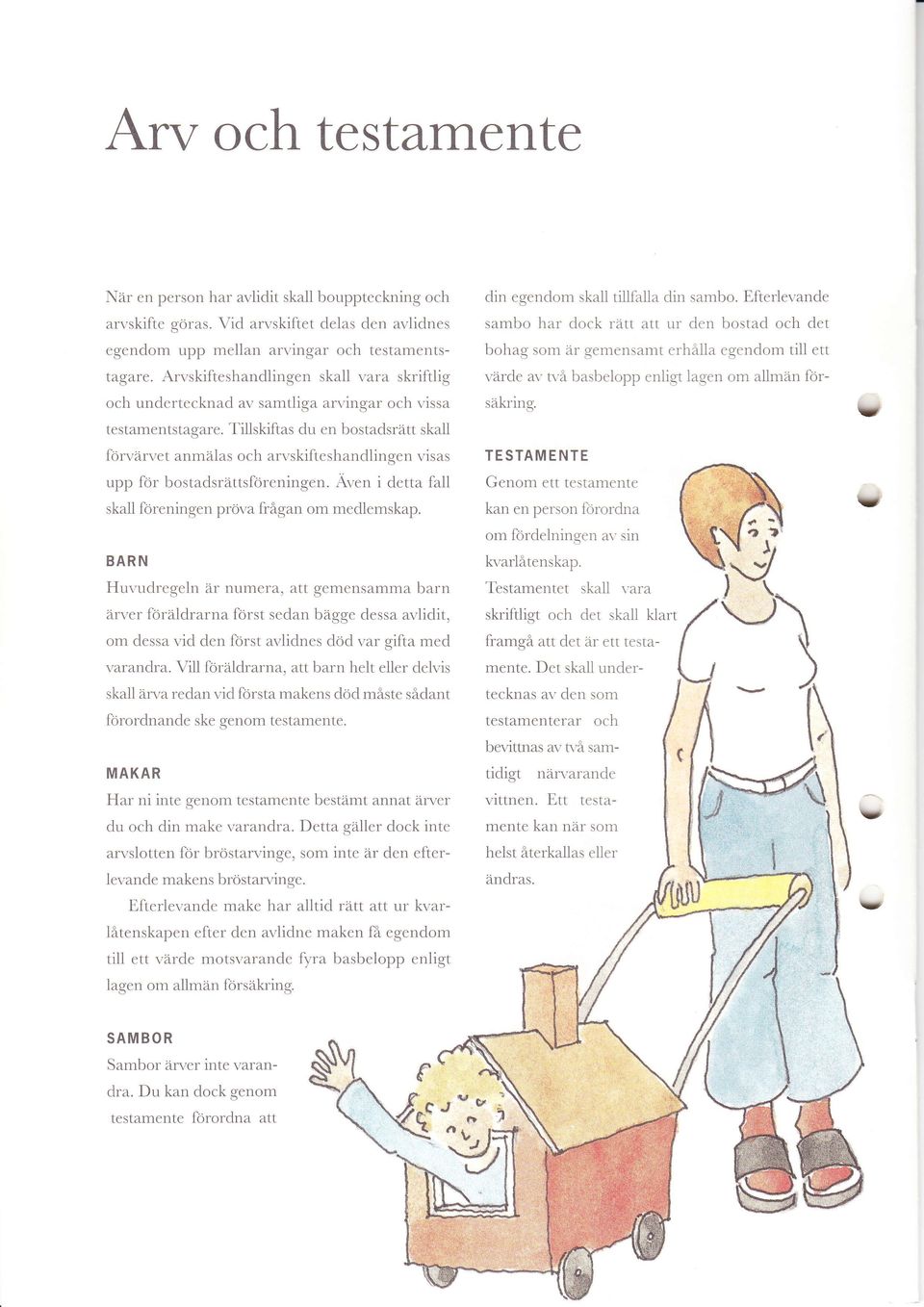 Arv och testamente

När en person har avlidit skall bouppteckning och arvskifte göras. Vid arvskiftet delas den avlidnes egendom upp mellan arvingar och testamentstagare. Arvskifteshandlingen skall vara skriftlig och undertecknad av samtliga arvingar och vissa testamentstagare. Tillskiftas du en bostadsrätt skall förvärvet anmälas och arvskifteshandlingen visas upp för bostadsrättsföreningen. Även i detta fall skall föreningen pröva frågan om medlemskap.

BARN

Huvudregeln är numera, att gemensamma barn ärver föräldrarna först sedan bägge dessa avlidit, om dessa vid den först avlidnes död var gifta med varandra. Vill föräldrarna, att barn helt eller delvis skall ärva redan vid första makens död måste sådant förordnande ske genom testamente.

MAKAR

Har ni inte genom testamente bestämt annat ärver du och din make varandra. Detta gäller dock inte arvslotten för bröstarvinge, som inte är den efterlevande makens bröstarvinge.

Efterlevande make har alltid rätt att ur kvarlåtenskapen efter den avlidne maken få egendom till ett värde motsvarande fyra basbelopp enligt lagen om allmän försäkring.

SAMBOR

Sambor ärver inte varandra. Du kan dock genom testamente förordna att din egendom skall tillfalla din sambo. Efterlevande sambo har dock rätt att ur den bostad och det bohag som är gemensamt erhålla egendom till ett värde av två basbelopp enligt lagen om allmän försäkring.

TESTAMENTE

Genom ett testamente kan en person förordna om fördelningen av sin kvarlåtenskap.

Testamentet skall vara skriftligt och det skall klart framgå att det är ett testamente. Det skall undertecknas av den som testamenterar och bevittnas av två samtidigt närvarande vittnen. Ett testamente kan när som helst återkallas eller ändras.